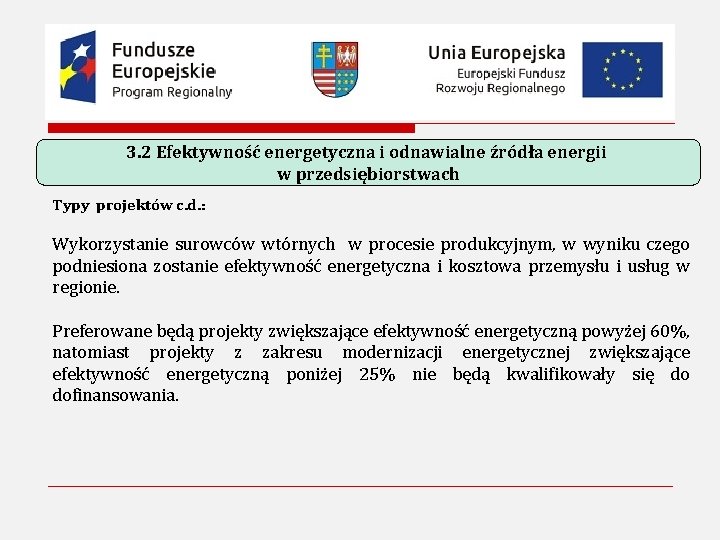 Fundusze Europejskie
Program Regionalny

Unia Europejska
Europejski Fundusz Rozwoju Regionalnego

3.2 Efektywność energetyczna i odnawialne źródła energii w przedsiębiorstwach

Typy projektów c.d.:

Wykorzystanie surowców wtórnych w procesie produkcyjnym, w wyniku czego podniesiona zostanie efektywność energetyczna i kosztowa przemysłu i usług w regionie.

Preferowane będą projekty zwiększające efektywność energetyczną powyżej 60%, natomiast projekty z zakresu modernizacji energetycznej zwiększające efektywność energetyczną poniżej 25% nie będą kwalifikowały się do dofinansowania.